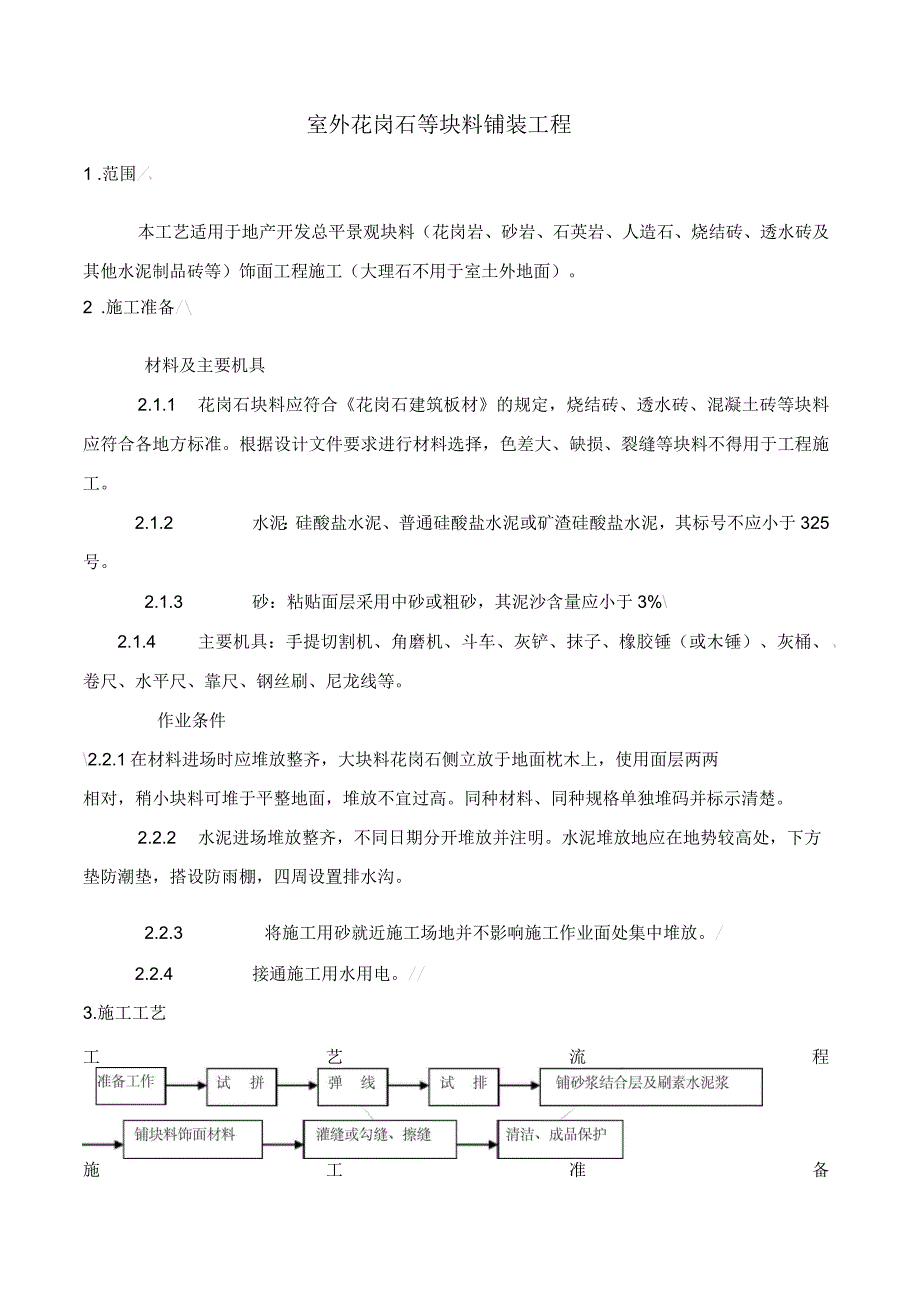 室外花岗石等块料铺装工程

1 .范围

本工艺适用于地产开发总平景观块料（花岗岩、砂岩、石英岩、人造石、烧结砖、透水砖及其他水泥制品砖等）饰面工程施工（大理石不用于室土外地面）。

2 .施工准备

材料及主要机具

2.1.1 花岗石块料应符合《花岗石建筑板材》的规定，烧结砖、透水砖、混凝土砖等块料应符合各地方标准。根据设计文件要求进行材料选择，色差大、缺损、裂缝等块料不得用于工程施工。

2.1.2 水泥: 硅酸盐水泥、普通硅酸盐水泥或矿渣硅酸盐水泥，其标号不应小于 325 号。

2.1.3 砂：粘贴面层采用中砂或粗砂，其泥沙含量应小于 3%

2.1.4 主要机具：手提切割机、角磨机、斗车、灰铲、抹子、橡胶锤（或木锤）、灰桶、卷尺、水平尺、靠尺、钢丝刷、尼龙线等。

作业条件

2.2.1 在材料进场时应堆放整齐，大块料花岗石侧立放于地面枕木上，使用面层两两相对，稍小块料可堆于平整地面，堆放不宜过高。同种材料、同种规格单独堆码并标示清楚。

2.2.2 水泥进场堆放整齐，不同日期分开堆放并注明。水泥堆放地应在地势较高处，下方垫防潮垫，搭设防雨棚，四周设置排水沟。

2.2.3 将施工用砂就近施工场地并不影响施工作业面处集中堆放。

2.2.4 接通施工用水用电。

3.施工工艺

工 艺 流 程

准备工作
试 拼
弹 线
试 排
铺砂浆结合层及刷素水泥浆
铺块料饰面材料
灌缝或勾缝、擦缝
清洁、成品保护

施 工 准 备